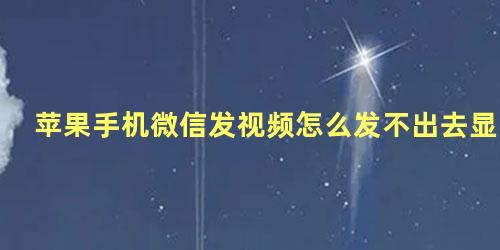 苹果手机微信发视频怎么发不出去显